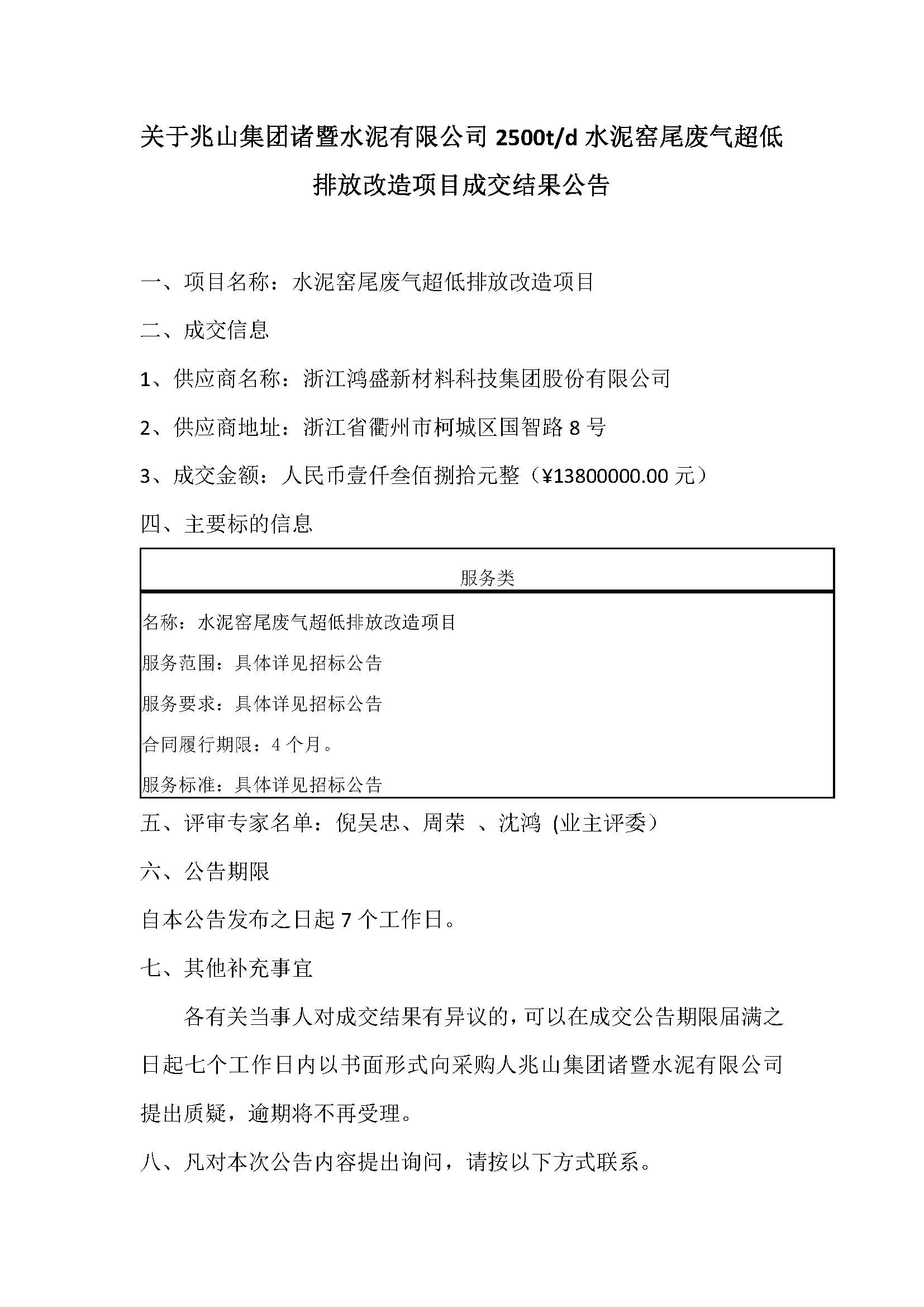 关于兆山集团诸暨水泥有限公司 2500t/d 水泥窑尾废气超低排放改造项目成交结果公告

一、项目名称：水泥窑尾废气超低排放改造项目

二、成交信息

1、供应商名称：浙江鸿盛新材料科技集团股份有限公司

2、供应商地址：浙江省衢州市柯城区国智路 8 号

3、成交金额：人民币壹仟叁佰捌拾元整（¥13800000.00 元）

四、主要标的信息

| 服务类 |
|---|
| 名称：水泥窑尾废气超低排放改造项目<br>服务范围：具体详见招标公告<br>服务要求：具体详见招标公告<br>合同履行期限：4 个月。<br>服务标准：具体详见招标公告 |

五、评审专家名单：倪吴忠、周荣 、沈鸿 (业主评委)

六、公告期限

自本公告发布之日起 7 个工作日。

七、其他补充事宜

各有关当事人对成交结果有异议的，可以在成交公告期限届满之日起七个工作日内以书面形式向采购人兆山集团诸暨水泥有限公司提出质疑，逾期将不再受理。

八、凡对本次公告内容提出询问，请按以下方式联系。